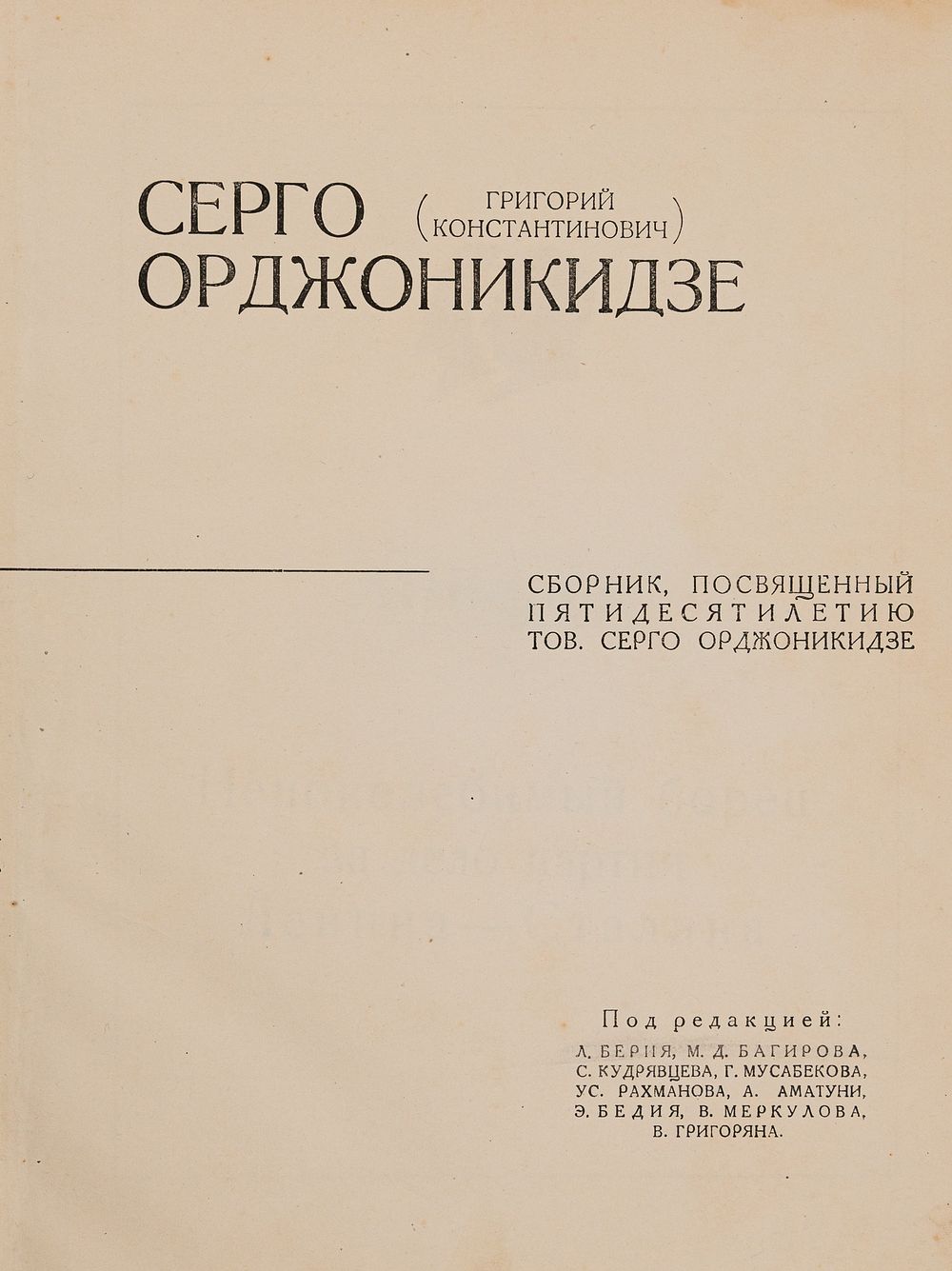 СЕРГО (ГРИГОРИЙ КОНСТАНТИНОВИЧ) ОРДЖОНИКИДЗЕ

СБОРНИК, ПОСВЯЩЕННЫЙ ПЯТИДЕСЯТИЛЕТИЮ ТОВ. СЕРГО ОРДЖОНИКИДЗЕ

Под редакцией:
Л. БЕРИЯ, М. Д. БАГИРОВА,
С. КУДРЯВЦЕВА, Г. МУСАБЕКОВА,
УС. РАХМАНОВА, А. АМАТУНИ,
Э. БЕДИЯ, В. МЕРКУЛОВА,
В. ГРИГОРЯНА.